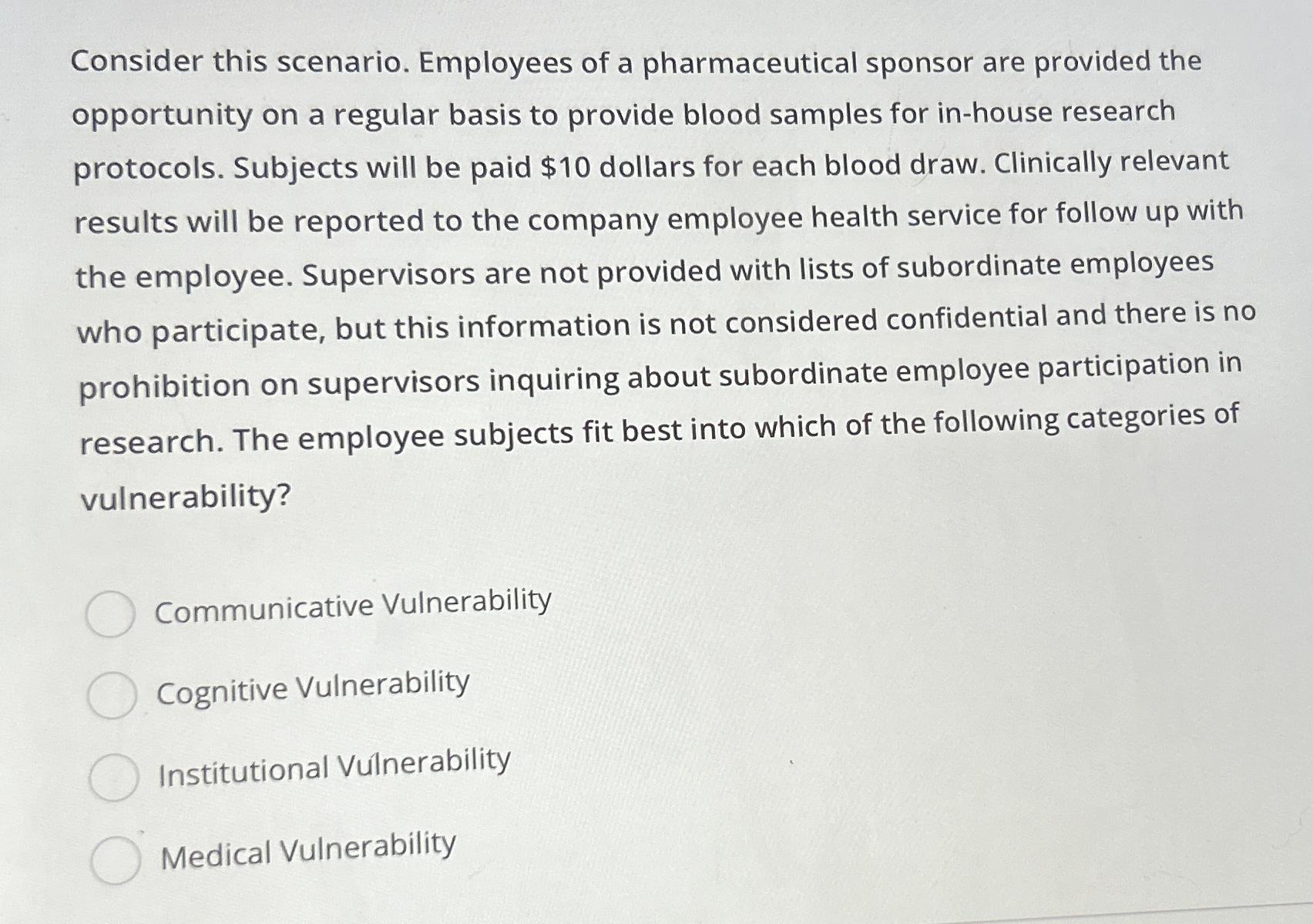 Consider this scenario. Employees of a pharmaceutical sponsor are provided the opportunity on a regular basis to provide blood samples for in-house research protocols. Subjects will be paid \$10 dollars for each blood draw. Clinically relevant results will be reported to the company employee health service for follow up with the employee. Supervisors are not provided with lists of subordinate employees who participate, but this information is not considered confidential and there is no prohibition on supervisors inquiring about subordinate employee participation in research. The employee subjects fit best into which of the following categories of vulnerability?

Communicative Vulnerability

Cognitive Vulnerability

Institutional Vulnerability

Medical Vulnerability